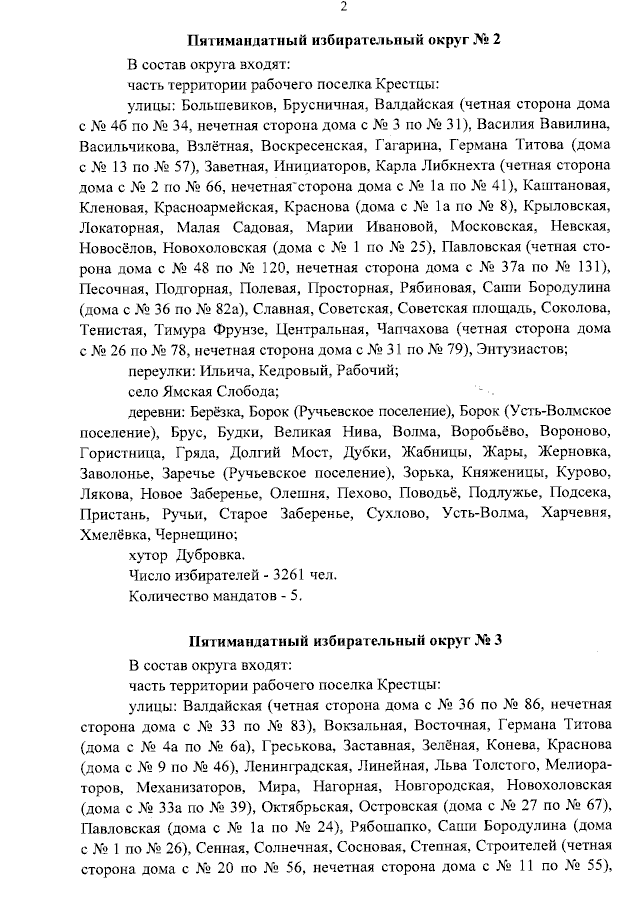 2

Пятимандатный избирательный округ № 2

В состав округа входят:

часть территории рабочего поселка Крестцы:

улицы: Большевиков, Брусничная, Валдайская (четная сторона дома с № 4б по № 34, нечетная сторона дома с № 3 по № 31), Василия Вавилина, Васильчикова, Взлётная, Воскресенская, Гагарина, Германа Титова (дома с № 13 по № 57), Заветная, Инициаторов, Карла Либкнехта (четная сторона дома с № 2 по № 66, нечетная сторона дома с № 1а по № 41), Каштановая, Кленовая, Красноармейская, Краснова (дома с № 1а по № 8), Крыловская, Локаторная, Малая Садовая, Марии Ивановой, Московская, Невская, Новосёлов, Новохоловская (дома с № 1 по № 25), Павловская (четная сторона дома с № 48 по № 120, нечетная сторона дома с № 37а по № 131), Песочная, Подгорная, Полевая, Просторная, Рябиновая, Саши Бородулина (дома с № 36 по № 82а), Славная, Советская, Советская площадь, Соколова, Тенистая, Тимура Фрунзе, Центральная, Чапчахова (четная сторона дома с № 26 по № 78, нечетная сторона дома с № 31 по № 79), Энтузиастов;

переулки: Ильича, Кедровый, Рабочий;

село Ямская Слобода;

деревни: Берёзка, Борок (Ручьевское поселение), Борок (Усть-Волмское поселение), Брус, Будки, Великая Нива, Волма, Воробьёво, Вороново, Гористница, Гряда, Долгий Мост, Дубки, Жабницы, Жары, Жерновка, Заволонье, Заречье (Ручьевское поселение), Зорька, Княженицы, Курово, Лякова, Новое Заберенье, Олешня, Пехово, Поводьё, Подлужье, Подсека, Пристань, Ручьи, Старое Заберенье, Сухлово, Усть-Волма, Харчевня, Хмелёвка, Чернещино;

хутор Дубровка.

Число избирателей - 3261 чел.

Количество мандатов - 5.

Пятимандатный избирательный округ № 3

В состав округа входят:

часть территории рабочего поселка Крестцы:

улицы: Валдайская (четная сторона дома с № 36 по № 86, нечетная сторона дома с № 33 по № 83), Вокзальная, Восточная, Германа Титова (дома с № 4а по № 6а), Греськова, Заставная, Зелёная, Конева, Краснова (дома с № 9 по № 46), Ленинградская, Линейная, Льва Толстого, Мелиораторов, Механизаторов, Мира, Нагорная, Новгородская, Новохоловская (дома с № 33а по № 39), Октябрьская, Островская (дома с № 27 по № 67), Павловская (дома с № 1а по № 24), Рябошапко, Саши Бородулина (дома с № 1 по № 26), Сенная, Солнечная, Сосновая, Степная, Строителей (четная сторона дома с № 20 по № 56, нечетная сторона дома с № 11 по № 55),